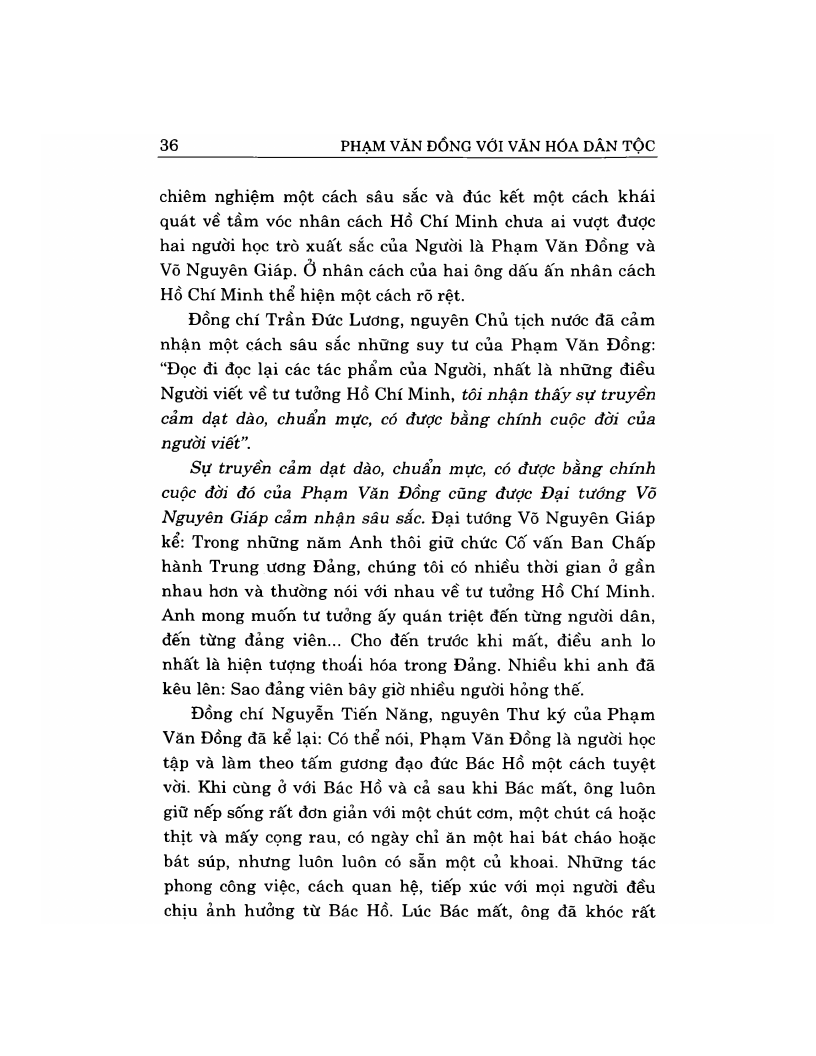 36 PHẠM VĂN ĐỒNG VỚI VĂN HÓA DÂN TỘC

chiêm nghiệm một cách sâu sắc và đúc kết một cách khái quát về tầm vóc nhân cách Hồ Chí Minh chưa ai vượt được hai người học trò xuất sắc của Người là Phạm Văn Đồng và Võ Nguyên Giáp. Ở nhân cách của hai ông dấu ấn nhân cách Hồ Chí Minh thể hiện một cách rõ rệt.

Đồng chí Trần Đức Lương, nguyên Chủ tịch nước đã cảm nhận một cách sâu sắc những suy tư của Phạm Văn Đồng: "Đọc đi đọc lại các tác phẩm của Người, nhất là những điều Người viết về tư tưởng Hồ Chí Minh, tôi nhận thấy sự truyền cảm dạt dào, chuẩn mực, có được bằng chính cuộc đời của người viết".

Sự truyền cảm dạt dào, chuẩn mực, có được bằng chính cuộc đời đó của Phạm Văn Đồng cũng được Đại tướng Võ Nguyên Giáp cảm nhận sâu sắc. Đại tướng Võ Nguyên Giáp kể: Trong những năm Anh thôi giữ chức Cố vấn Ban Chấp hành Trung ương Đảng, chúng tôi có nhiều thời gian ở gần nhau hơn và thường nói với nhau về tư tưởng Hồ Chí Minh. Anh mong muốn tư tưởng ấy quán triệt đến từng người dân, đến từng đảng viên... Cho đến trước khi mất, điều anh lo nhất là hiện tượng thoái hóa trong Đảng. Nhiều khi anh đã kêu lên: Sao đảng viên bây giờ nhiều người hỏng thế.

Đồng chí Nguyễn Tiến Năng, nguyên Thư ký của Phạm Văn Đồng đã kể lại: Có thể nói, Phạm Văn Đồng là người học tập và làm theo tấm gương đạo đức Bác Hồ một cách tuyệt vời. Khi cùng ở với Bác Hồ và cả sau khi Bác mất, ông luôn giữ nếp sống rất đơn giản với một chút cơm, một chút cá hoặc thịt và mấy cọng rau, có ngày chỉ ăn một hai bát cháo hoặc bát súp, nhưng luôn luôn có sẵn một củ khoai. Những tác phong công việc, cách quan hệ, tiếp xúc với mọi người đều chịu ảnh hưởng từ Bác Hồ. Lúc Bác mất, ông đã khóc rất